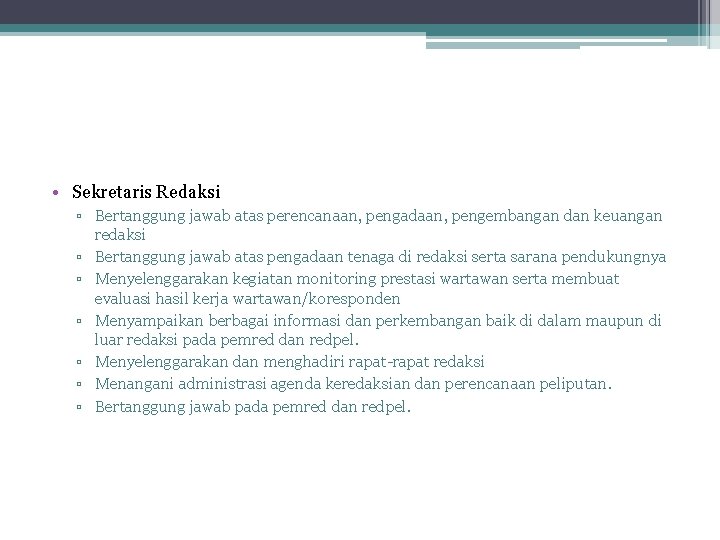 • Sekretaris Redaksi
▫ Bertanggung jawab atas perencanaan, pengadaan, pengembangan dan keuangan redaksi
▫ Bertanggung jawab atas pengadaan tenaga di redaksi serta sarana pendukungnya
▫ Menyelenggarakan kegiatan monitoring prestasi wartawan serta membuat evaluasi hasil kerja wartawan/koresponden
▫ Menyampaikan berbagai informasi dan perkembangan baik di dalam maupun di luar redaksi pada pemred dan redpel.
▫ Menyelenggarakan dan menghadiri rapat-rapat redaksi
▫ Menangani administrasi agenda keredaksian dan perencanaan peliputan.
▫ Bertanggung jawab pada pemred dan redpel.